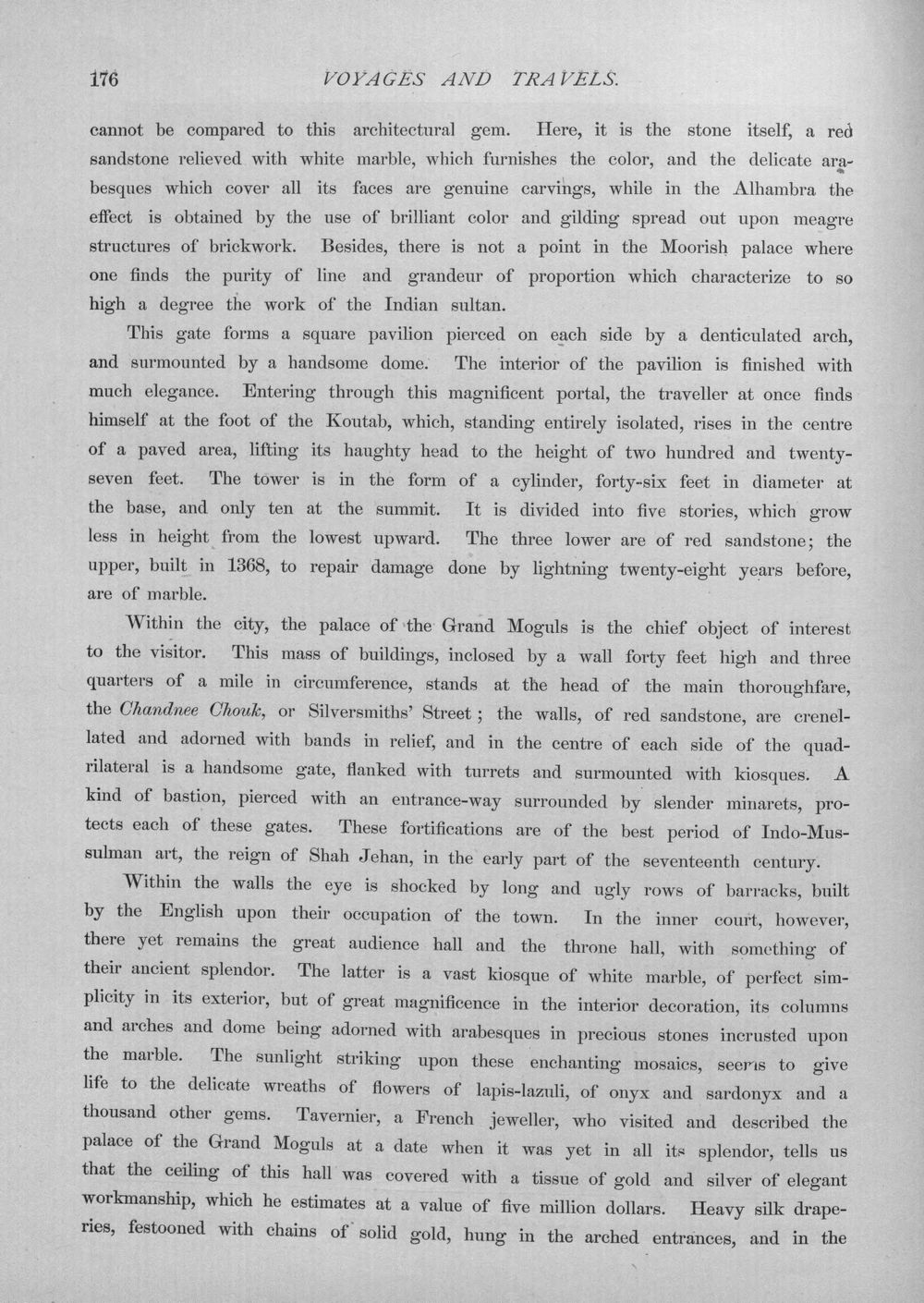 176 VOYAGES AND TRAVELS.

cannot be compared to this architectural gem. Here, it is the stone itself, a red sandstone relieved with white marble, which furnishes the color, and the delicate arabesques which cover all its faces are genuine carvings, while in the Alhambra the effect is obtained by the use of brilliant color and gilding spread out upon meagre structures of brickwork. Besides, there is not a point in the Moorish palace where one finds the purity of line and grandeur of proportion which characterize to so high a degree the work of the Indian sultan.

This gate forms a square pavilion pierced on each side by a denticulated arch, and surmounted by a handsome dome. The interior of the pavilion is finished with much elegance. Entering through this magnificent portal, the traveller at once finds himself at the foot of the Koutab, which, standing entirely isolated, rises in the centre of a paved area, lifting its haughty head to the height of two hundred and twenty-seven feet. The tower is in the form of a cylinder, forty-six feet in diameter at the base, and only ten at the summit. It is divided into five stories, which grow less in height from the lowest upward. The three lower are of red sandstone; the upper, built in 1368, to repair damage done by lightning twenty-eight years before, are of marble.

Within the city, the palace of the Grand Moguls is the chief object of interest to the visitor. This mass of buildings, inclosed by a wall forty feet high and three quarters of a mile in circumference, stands at the head of the main thoroughfare, the Chandnee Chouk, or Silversmiths' Street; the walls, of red sandstone, are crenellated and adorned with bands in relief, and in the centre of each side of the quadrilateral is a handsome gate, flanked with turrets and surmounted with kiosques. A kind of bastion, pierced with an entrance-way surrounded by slender minarets, protects each of these gates. These fortifications are of the best period of Indo-Mussulman art, the reign of Shah Jehan, in the early part of the seventeenth century.

Within the walls the eye is shocked by long and ugly rows of barracks, built by the English upon their occupation of the town. In the inner court, however, there yet remains the great audience hall and the throne hall, with something of their ancient splendor. The latter is a vast kiosque of white marble, of perfect simplicity in its exterior, but of great magnificence in the interior decoration, its columns and arches and dome being adorned with arabesques in precious stones incrusted upon the marble. The sunlight striking upon these enchanting mosaics, seems to give life to the delicate wreaths of flowers of lapis-lazuli, of onyx and sardonyx and a thousand other gems. Tavernier, a French jeweller, who visited and described the palace of the Grand Moguls at a date when it was yet in all its splendor, tells us that the ceiling of this hall was covered with a tissue of gold and silver of elegant workmanship, which he estimates at a value of five million dollars. Heavy silk draperies, festooned with chains of solid gold, hung in the arched entrances, and in the